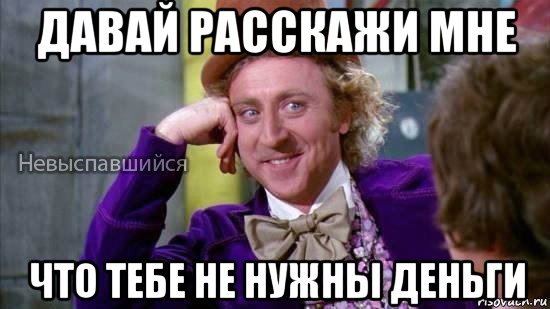 ДАВАЙ РАССКАЖИ МНЕ

Невыспавшийся

ЧТО ТЕБЕ НЕ НУЖНЫ ДЕНЬГИ

risovach.ru